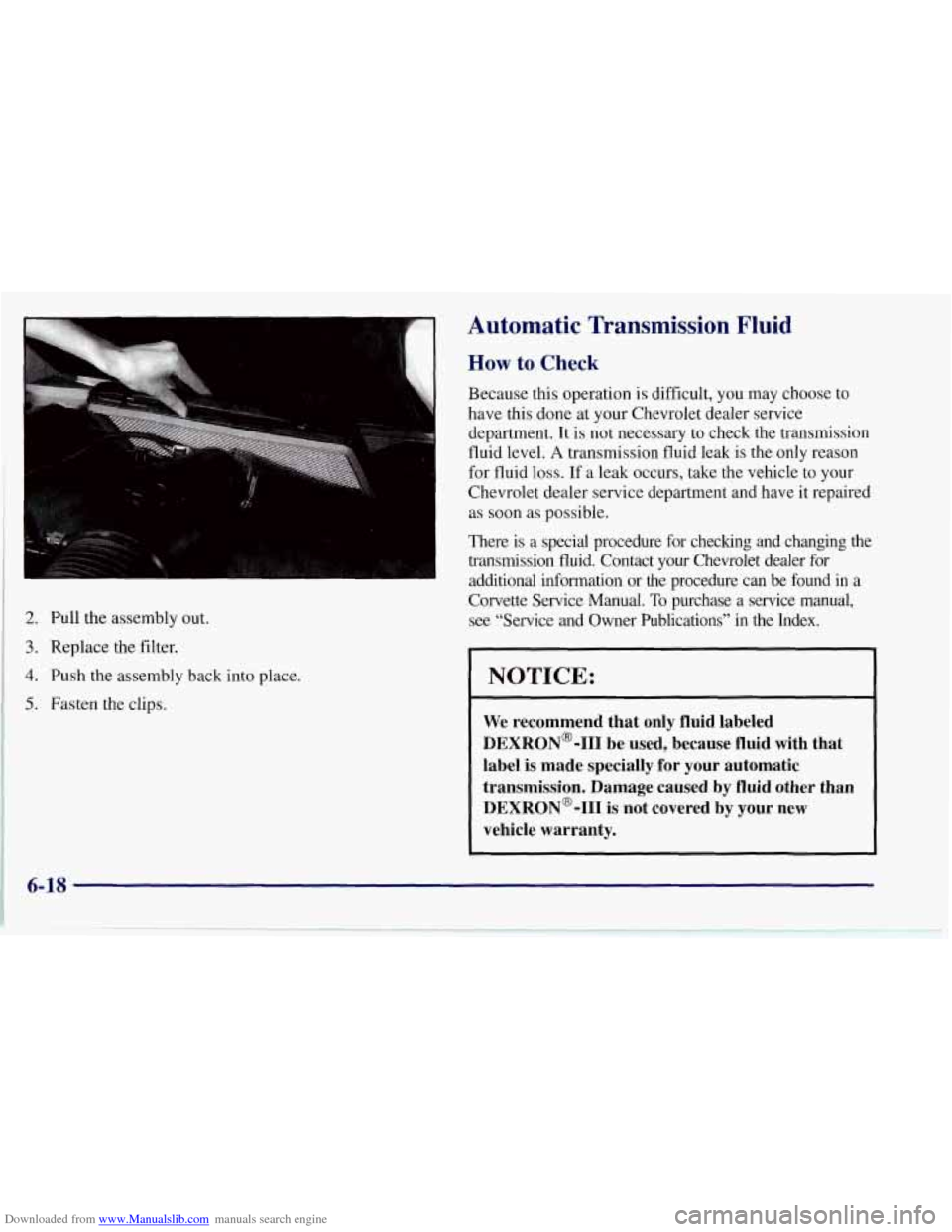 2. Pull the assembly out.

3. Replace the filter.

4. Push the assembly back into place.

5. Fasten the clips.

Automatic Transmission Fluid

How to Check

Because this operation is difficult, you may choose to have this done at your Chevrolet dealer service department. It is not necessary to check the transmission fluid level. A transmission fluid leak is the only reason for fluid loss. If a leak occurs, take the vehicle to your Chevrolet dealer service department and have it repaired as soon as possible.

There is a special procedure for checking and changing the transmission fluid. Contact your Chevrolet dealer for additional information or the procedure can be found in a Corvette Service Manual. To purchase a service manual, see "Service and Owner Publications" in the Index.

NOTICE:

We recommend that only fluid labeled DEXRON®-III be used, because fluid with that label is made specially for your automatic transmission. Damage caused by fluid other than DEXRON®-III is not covered by your new vehicle warranty.

6-18

Downloaded from www.Manualslib.com manuals search engine

carmanualsonline.info